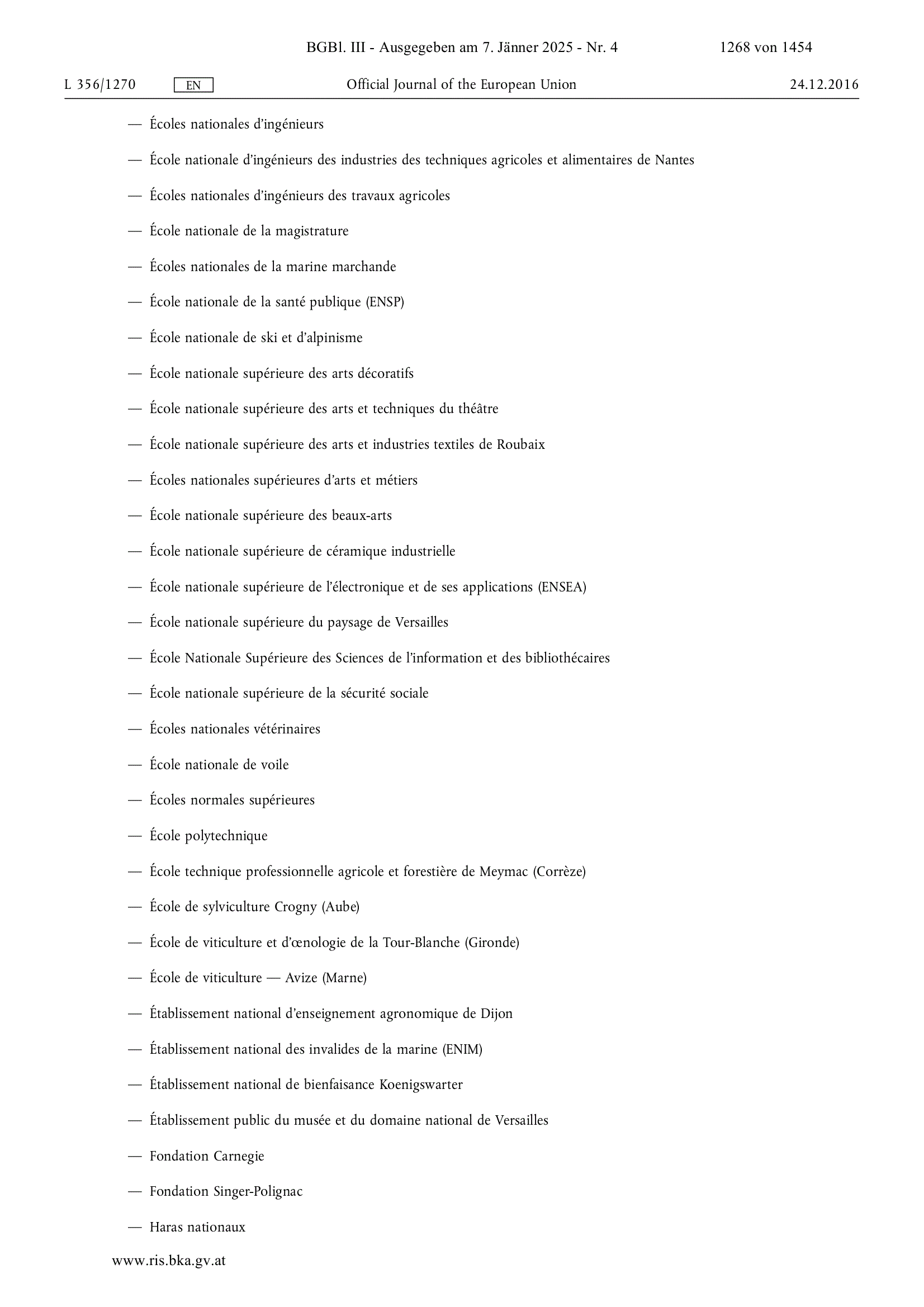 BGBl. III - Ausgegeben am 7. Jänner 2025 - Nr. 4 1268 von 1454

L 356/1270 EN Official Journal of the European Union 24.12.2016

— Écoles nationales d'ingénieurs

— École nationale d'ingénieurs des industries des techniques agricoles et alimentaires de Nantes

— Écoles nationales d'ingénieurs des travaux agricoles

— École nationale de la magistrature

— Écoles nationales de la marine marchande

— École nationale de la santé publique (ENSP)

— École nationale de ski et d'alpinisme

— École nationale supérieure des arts décoratifs

— École nationale supérieure des arts et techniques du théâtre

— École nationale supérieure des arts et industries textiles de Roubaix

— Écoles nationales supérieures d'arts et métiers

— École nationale supérieure des beaux-arts

— École nationale supérieure de céramique industrielle

— École nationale supérieure de l'électronique et de ses applications (ENSEA)

— École nationale supérieure du paysage de Versailles

— École Nationale Supérieure des Sciences de l'information et des bibliothécaires

— École nationale supérieure de la sécurité sociale

— Écoles nationales vétérinaires

— École nationale de voile

— Écoles normales supérieures

— École polytechnique

— École technique professionnelle agricole et forestière de Meymac (Corrèze)

— École de sylviculture Crogny (Aube)

— École de viticulture et d'œnologie de la Tour-Blanche (Gironde)

— École de viticulture — Avize (Marne)

— Établissement national d'enseignement agronomique de Dijon

— Établissement national des invalides de la marine (ENIM)

— Établissement national de bienfaisance Koenigswarter

— Établissement public du musée et du domaine national de Versailles

— Fondation Carnegie

— Fondation Singer-Polignac

— Haras nationaux

www.ris.bka.gv.at